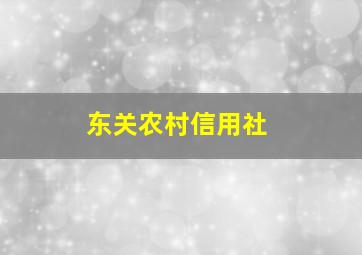 东关农村信用社